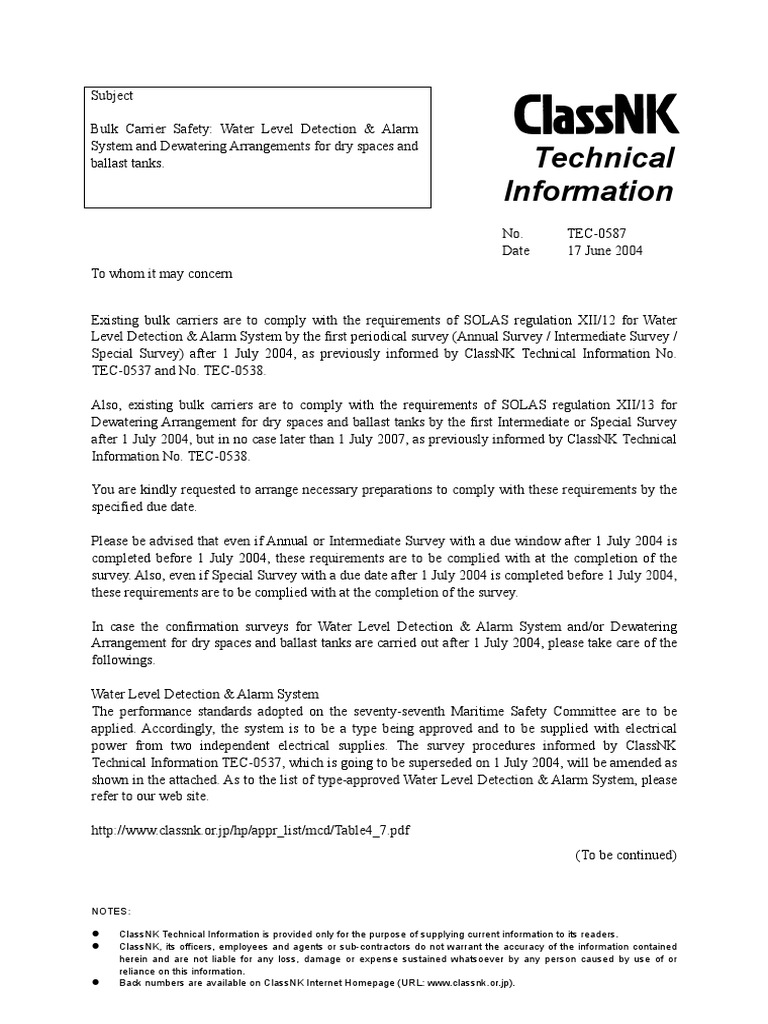 Subject

Bulk Carrier Safety: Water Level Detection & Alarm System and Dewatering Arrangements for dry spaces and ballast tanks.

ClassNK
Technical
Information

No. TEC-0587
Date 17 June 2004

To whom it may concern

Existing bulk carriers are to comply with the requirements of SOLAS regulation XII/12 for Water Level Detection & Alarm System by the first periodical survey (Annual Survey / Intermediate Survey / Special Survey) after 1 July 2004, as previously informed by ClassNK Technical Information No. TEC-0537 and No. TEC-0538.

Also, existing bulk carriers are to comply with the requirements of SOLAS regulation XII/13 for Dewatering Arrangement for dry spaces and ballast tanks by the first Intermediate or Special Survey after 1 July 2004, but in no case later than 1 July 2007, as previously informed by ClassNK Technical Information No. TEC-0538.

You are kindly requested to arrange necessary preparations to comply with these requirements by the specified due date.

Please be advised that even if Annual or Intermediate Survey with a due window after 1 July 2004 is completed before 1 July 2004, these requirements are to be complied with at the completion of the survey. Also, even if Special Survey with a due date after 1 July 2004 is completed before 1 July 2004, these requirements are to be complied with at the completion of the survey.

In case the confirmation surveys for Water Level Detection & Alarm System and/or Dewatering Arrangement for dry spaces and ballast tanks are carried out after 1 July 2004, please take care of the followings.

Water Level Detection & Alarm System
The performance standards adopted on the seventy-seventh Maritime Safety Committee are to be applied. Accordingly, the system is to be a type being approved and to be supplied with electrical power from two independent electrical supplies. The survey procedures informed by ClassNK Technical Information TEC-0537, which is going to be superseded on 1 July 2004, will be amended as shown in the attached. As to the list of type-approved Water Level Detection & Alarm System, please refer to our web site.

http://www.classnk.or.jp/hp/appr_list/mcd/Table4_7.pdf

(To be continued)

NOTES:

• ClassNK Technical Information is provided only for the purpose of supplying current information to its readers.
• ClassNK, its officers, employees and agents or sub-contractors do not warrant the accuracy of the information contained herein and are not liable for any loss, damage or expense sustained whatsoever by any person caused by use of or reliance on this information.
• Back numbers are available on ClassNK Internet Homepage (URL: www.classnk.or.jp).